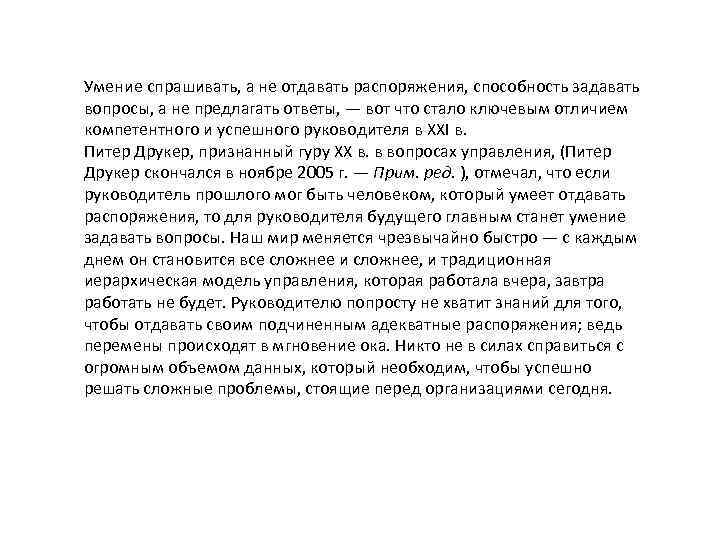 Умение спрашивать, а не отдавать распоряжения, способность задавать вопросы, а не предлагать ответы, — вот что стало ключевым отличием компетентного и успешного руководителя в XXI в.
Питер Друкер, признанный гуру XX в. в вопросах управления, (Питер Друкер скончался в ноябре 2005 г. — Прим. ред. ), отмечал, что если руководитель прошлого мог быть человеком, который умеет отдавать распоряжения, то для руководителя будущего главным станет умение задавать вопросы. Наш мир меняется чрезвычайно быстро — с каждым днем он становится все сложнее и сложнее, и традиционная иерархическая модель управления, которая работала вчера, завтра работать не будет. Руководителю попросту не хватит знаний для того, чтобы отдавать своим подчиненным адекватные распоряжения; ведь перемены происходят в мгновение ока. Никто не в силах справиться с огромным объемом данных, который необходим, чтобы успешно решать сложные проблемы, стоящие перед организациями сегодня.